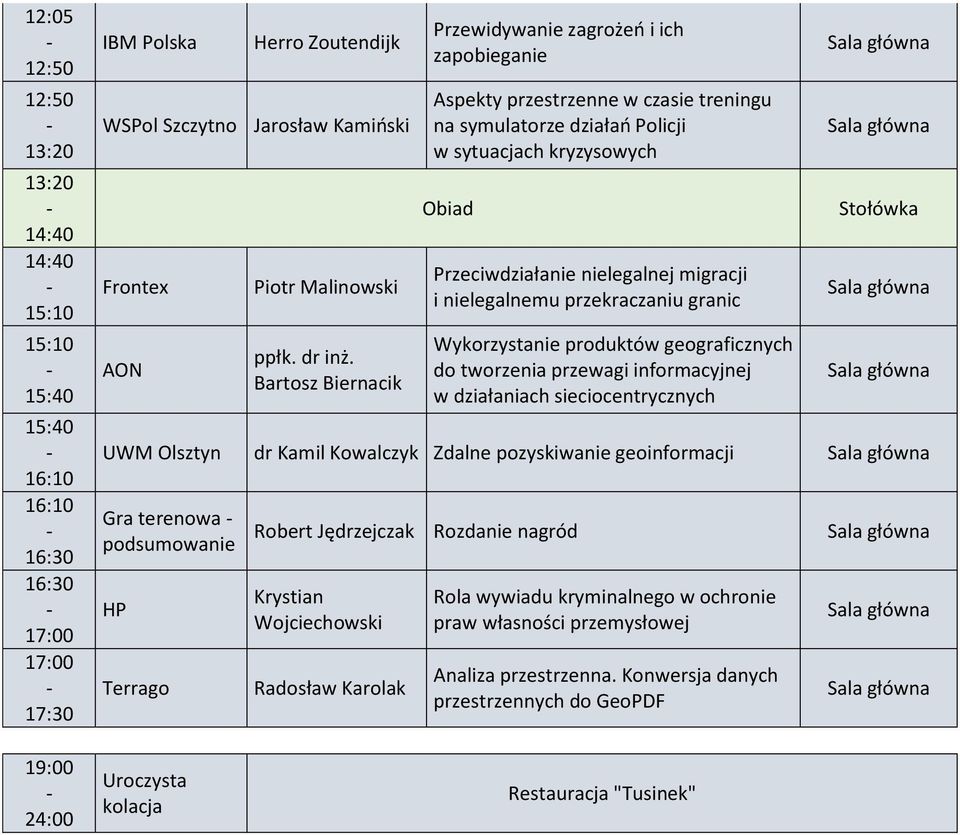 | 12:05 - 12:50 | IBM Polska | Herro Zoutendijk | Przewidywanie zagrożeń i ich zapobieganie | Sala główna |
|---|---|---|---|---|
| 12:50 - 13:20 | WSPol Szczytno | Jarosław Kamiński | Aspekty przestrzenne w czasie treningu na symulatorze działań Policji w sytuacjach kryzysowych | Sala główna |
| 13:20 - 14:40 | Obiad | | | Stołówka |
| 14:40 - 15:10 | Frontex | Piotr Malinowski | Przeciwdziałanie nielegalnej migracji i nielegalnemu przekraczaniu granic | Sala główna |
| 15:10 - 15:40 | AON | ppłk. dr inż. Bartosz Biernacik | Wykorzystanie produktów geograficznych do tworzenia przewagi informacyjnej w działaniach sieciocentrycznych | Sala główna |
| 15:40 - 16:10 | UWM Olsztyn | dr Kamil Kowalczyk | Zdalne pozyskiwanie geoinformacji | Sala główna |
| 16:10 - 16:30 | Gra terenowa - podsumowanie | Robert Jędrzejczak | Rozdanie nagród | Sala główna |
| 16:30 - 17:00 | HP | Krystian Wojciechowski | Rola wywiadu kryminalnego w ochronie praw własności przemysłowej | Sala główna |
| 17:00 - 17:30 | Terrago | Radosław Karolak | Analiza przestrzenna. Konwersja danych przestrzennych do GeoPDF | Sala główna |

| 19:00 - 24:00 | Uroczysta kolacja | Restauracja "Tusinek" |
|---|---|---|